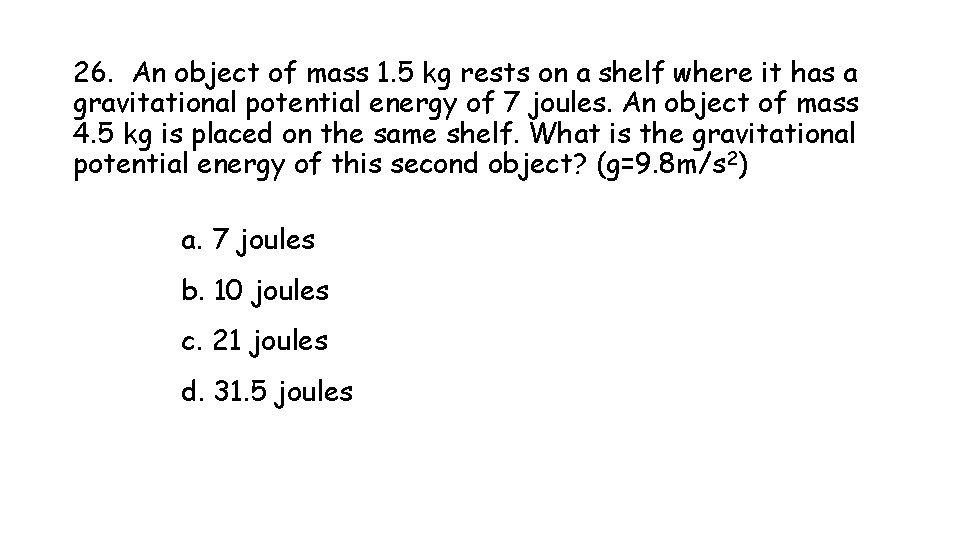 26. An object of mass 1.5 kg rests on a shelf where it has a gravitational potential energy of 7 joules. An object of mass 4.5 kg is placed on the same shelf. What is the gravitational potential energy of this second object? ($g=9.8m/s^2$)

a. 7 joules

b. 10 joules

c. 21 joules

d. 31.5 joules